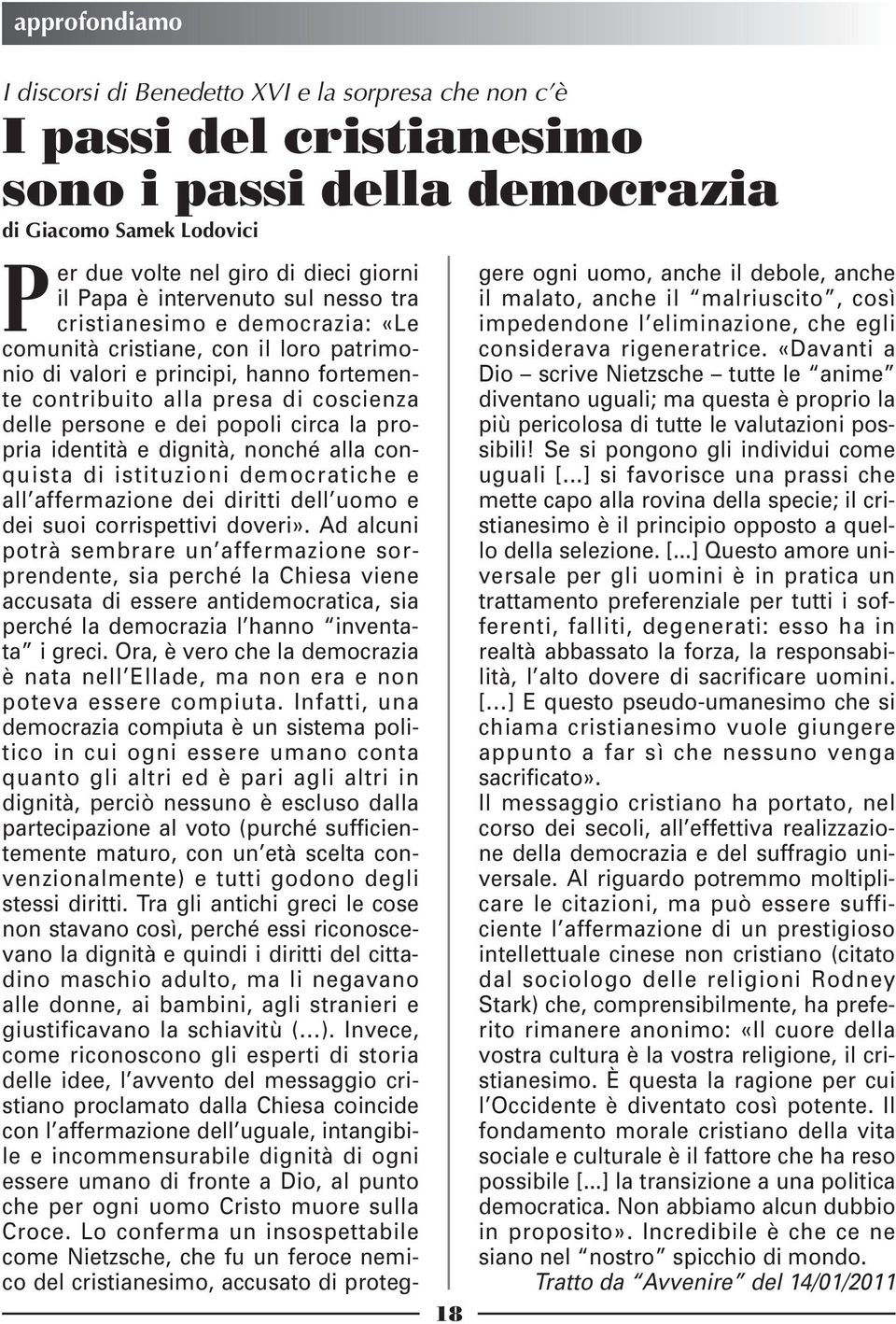 approfondiamo

I discorsi di Benedetto XVI e la sorpresa che non c'è

I passi del cristianesimo sono i passi della democrazia

di Giacomo Samek Lodovici

Per due volte nel giro di dieci giorni il Papa è intervenuto sul nesso tra cristianesimo e democrazia: «Le comunità cristiane, con il loro patrimonio di valori e principi, hanno fortemente contribuito alla presa di coscienza delle persone e dei popoli circa la propria identità e dignità, nonché alla conquista di istituzioni democratiche e all'affermazione dei diritti dell'uomo e dei suoi corrispettivi doveri». Ad alcuni potrà sembrare un'affermazione sorprendente, sia perché la Chiesa viene accusata di essere antidemocratica, sia perché la democrazia l'hanno "inventata" i greci. Ora, è vero che la democrazia è nata nell'Ellade, ma non era e non poteva essere compiuta. Infatti, una democrazia compiuta è un sistema politico in cui ogni essere umano conta quanto gli altri ed è pari agli altri in dignità, perciò nessuno è escluso dalla partecipazione al voto (purché sufficientemente maturo, con un'età scelta convenzionalmente) e tutti godono degli stessi diritti. Tra gli antichi greci le cose non stavano così, perché essi riconoscevano la dignità e quindi i diritti del cittadino maschio adulto, ma li negavano alle donne, ai bambini, agli stranieri e giustificavano la schiavitù (...). Invece, come riconoscono gli esperti di storia delle idee, l'avvento del messaggio cristiano proclamato dalla Chiesa coincide con l'affermazione dell'uguale, intangibile e incommensurabile dignità di ogni essere umano di fronte a Dio, al punto che per ogni uomo Cristo muore sulla Croce. Lo conferma un insospettabile come Nietzsche, che fu un feroce nemico del cristianesimo, accusato di proteggere ogni uomo, anche il debole, anche il malato, anche il "malriuscito", così impedendone l'eliminazione, che egli considerava rigeneratrice. «Davanti a Dio – scrive Nietzsche – tutte le "anime" diventano uguali; ma questa è proprio la più pericolosa di tutte le valutazioni possibili! Se si pongono gli individui come uguali [...] si favorisce una prassi che mette capo alla rovina della specie; il cristianesimo è il principio opposto a quello della selezione. [...] Questo amore universale per gli uomini è in pratica un trattamento preferenziale per tutti i sofferenti, falliti, degenerati: esso ha in realtà abbassato la forza, la responsabilità, l'alto dovere di sacrificare uomini. [...] E questo pseudo-umanesimo che si chiama cristianesimo vuole giungere appunto a far sì che nessuno venga sacrificato».
Il messaggio cristiano ha portato, nel corso dei secoli, all'effettiva realizzazione della democrazia e del suffragio universale. Al riguardo potremmo moltiplicare le citazioni, ma può essere sufficiente l'affermazione di un prestigioso intellettuale cinese non cristiano (citato dal sociologo delle religioni Rodney Stark) che, comprensibilmente, ha preferito rimanere anonimo: «Il cuore della vostra cultura è la vostra religione, il cristianesimo. È questa la ragione per cui l'Occidente è diventato così potente. Il fondamento morale cristiano della vita sociale e culturale è il fattore che ha reso possibile [...] la transizione a una politica democratica. Non abbiamo alcun dubbio in proposito». Incredibile è che ce ne siano nel "nostro" spicchio di mondo.
Tratto da "Avvenire" del 14/01/2011

18